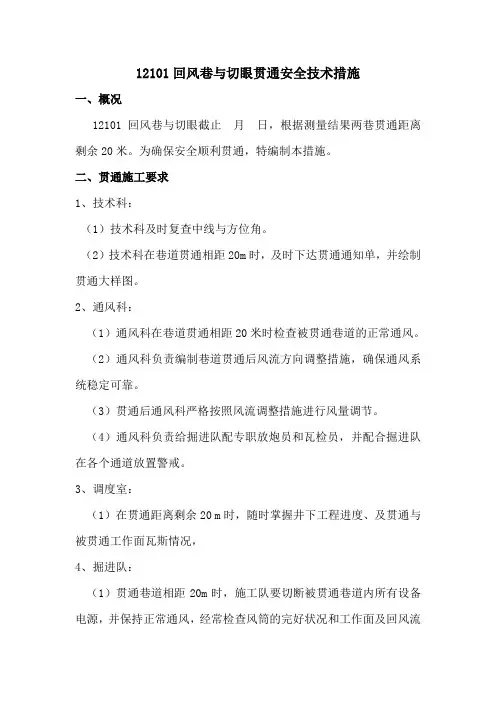 12101 回风巷与切眼贯通安全技术措施

一、概况

12101 回风巷与切眼截止 月 日，根据测量结果两巷贯通距离剩余 20 米。为确保安全顺利贯通，特编制本措施。

二、贯通施工要求

1、技术科：

（1）技术科及时复查中线与方位角。

（2）技术科在巷道贯通相距 20m 时，及时下达贯通通知单，并绘制贯通大样图。

2、通风科：

（1）通风科在巷道贯通相距 20 米时检查被贯通巷道的正常通风。

（2）通风科负责编制巷道贯通后风流方向调整措施，确保通风系统稳定可靠。

（3）贯通后通风科严格按照风流调整措施进行风量调节。

（4）通风科负责给掘进队配专职放炮员和瓦检员，并配合掘进队在各个通道放置警戒。

3、调度室：

（1）在贯通距离剩余 20 m 时，随时掌握井下工程进度、及贯通与被贯通工作面瓦斯情况，

4、掘进队：

（1）贯通巷道相距 20m 时，施工队要切断被贯通巷道内所有设备电源，并保持正常通风，经常检查风筒的完好状况和工作面及回风流